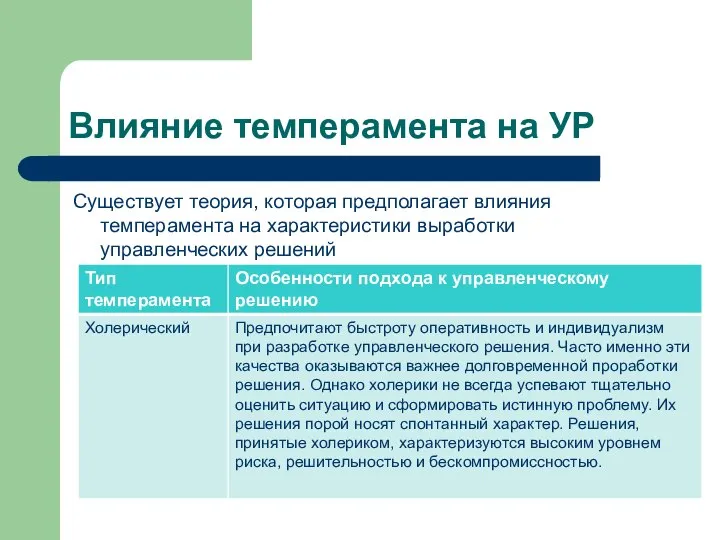 Влияние темперамента на УР

Существует теория, которая предполагает влияния темперамента на характеристики выработки управленческих решений

| Тип темперамента | Особенности подхода к управленческому решению |
|---|---|
| Холерический | Предпочитают быстроту оперативность и индивидуализм при разработке управленческого решения. Часто именно эти качества оказываются важнее долговременной проработки решения. Однако холерики не всегда успевают тщательно оценить ситуацию и сформировать истинную проблему. Их решения порой носят спонтанный характер. Решения, принятые холериком, характеризуются высоким уровнем риска, решительностью и бескомпромиссностью. |